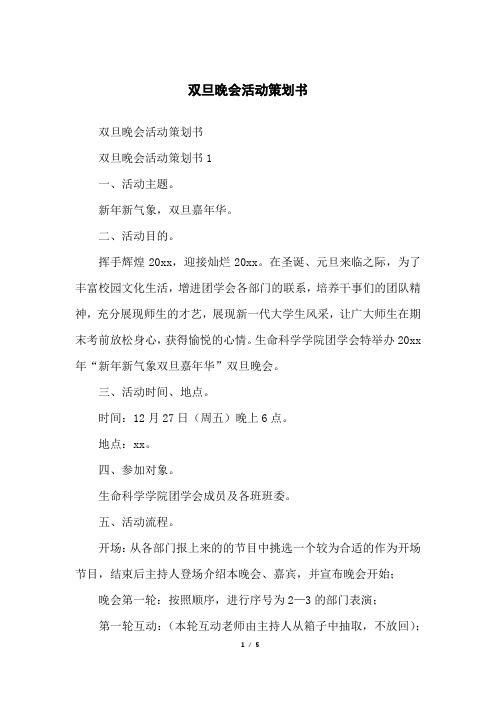 双旦晚会活动策划书

双旦晚会活动策划书

双旦晚会活动策划书 1

一、活动主题。

新年新气象，双旦嘉年华。

二、活动目的。

挥手辉煌 20xx，迎接灿烂 20xx。在圣诞、元旦来临之际，为了丰富校园文化生活，增进团学会各部门的联系，培养干事们的团队精神，充分展现师生的才艺，展现新一代大学生风采，让广大师生在期末考前放松身心，获得愉悦的心情。生命科学学院团学会特举办 20xx 年“新年新气象双旦嘉年华”双旦晚会。

三、活动时间、地点。

时间：12 月 27 日（周五）晚上 6 点。

地点：xx。

四、参加对象。

生命科学学院团学会成员及各班班委。

五、活动流程。

开场：从各部门报上来的的节目中挑选一个较为合适的作为开场节目，结束后主持人登场介绍本晚会、嘉宾，并宣布晚会开始；

晚会第一轮：按照顺序，进行序号为 2—3 的部门表演；

第一轮互动：（本轮互动老师由主持人从箱子中抽取，不放回）；

1 / 5